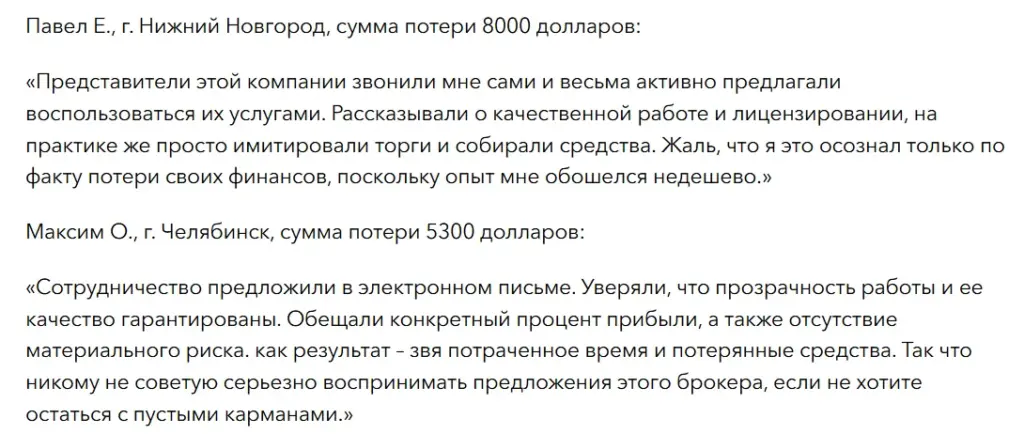 Павел Е., г. Нижний Новгород, сумма потери 8000 долларов:

«Представители этой компании звонили мне сами и весьма активно предлагали воспользоваться их услугами. Рассказывали о качественной работе и лицензировании, на практике же просто имитировали торги и собирали средства. Жаль, что я это осознал только по факту потери своих финансов, поскольку опыт мне обошелся недешево.»

Максим О., г. Челябинск, сумма потери 5300 долларов:

«Сотрудничество предложили в электронном письме. Уверяли, что прозрачность работы и ее качество гарантированы. Обещали конкретный процент прибыли, а также отсутствие материального риска. как результат – звя потраченное время и потерянные средства. Так что никому не советую серьезно воспринимать предложения этого брокера, если не хотите остаться с пустыми карманами.»